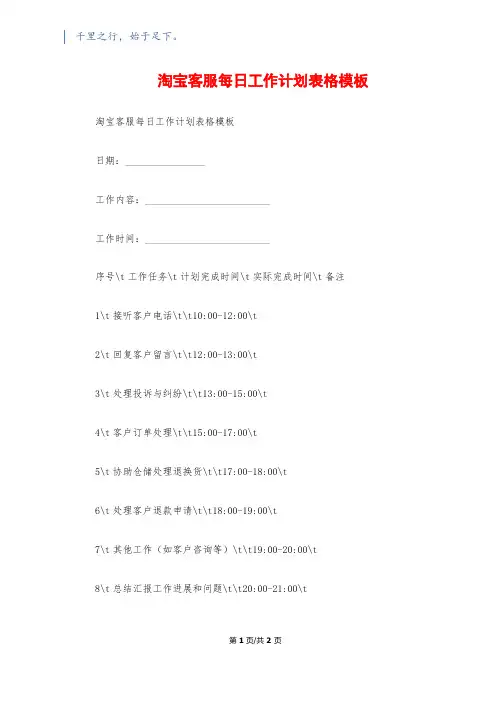 千里之行，始于足下。

淘宝客服每日工作计划表格模板

淘宝客服每日工作计划表格模板

日期：________________

工作内容：__________________________

工作时间：__________________________

序号\t 工作任务\t 计划完成时间\t 实际完成时间\t 备注

1\t 接听客户电话\t\t10:00-12:00\t

2\t 回复客户留言\t\t12:00-13:00\t

3\t 处理投诉与纠纷\t\t13:00-15:00\t

4\t 客户订单处理\t\t15:00-17:00\t

5\t 协助仓储处理退换货\t\t17:00-18:00\t

6\t 处理客户退款申请\t\t18:00-19:00\t

7\t 其他工作（如客户咨询等）\t\t19:00-20:00\t

8\t 总结汇报工作进展和问题\t\t20:00-21:00\t

第 1 页/共 2 页